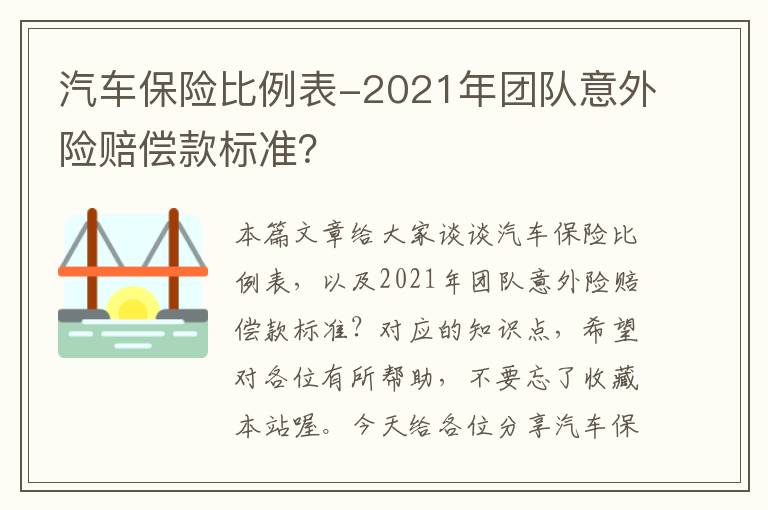 汽车保险比例表-2021年团队意外险赔偿款标准?

本篇文章给大家谈谈汽车保险比例表，以及2021年团队意外险赔偿款标准？对应的知识点，希望对各位有所帮助，不要忘了收藏本站喔。今天给各位分享汽车保